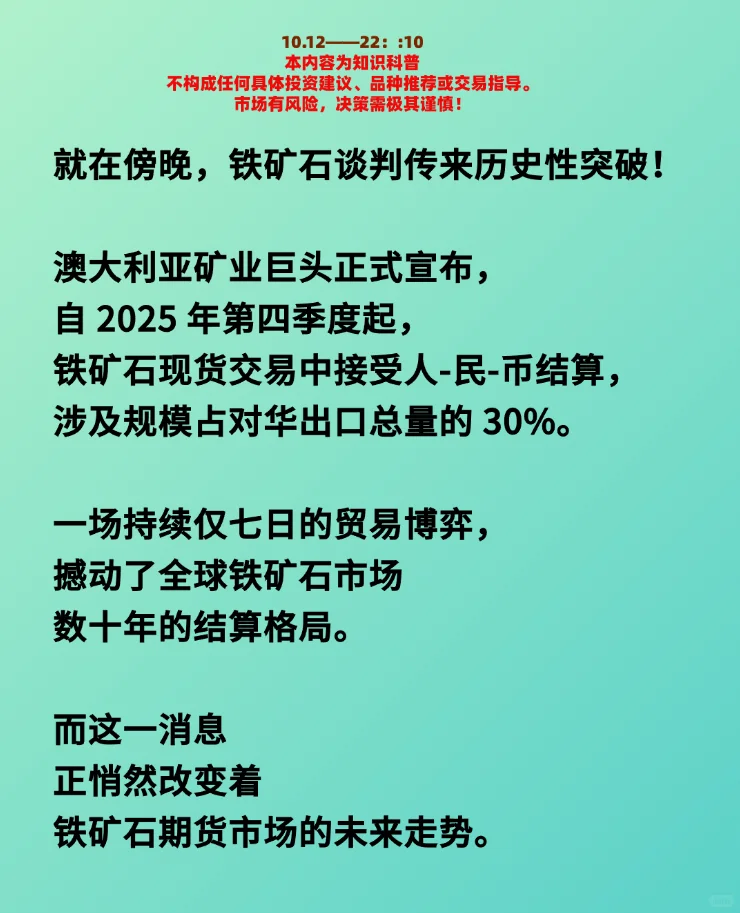 10.12——22：:10
本内容为知识科普
不构成任何具体投资建议、品种推荐或交易指导。
市场有风险，决策需极其谨慎！

就在傍晚，铁矿石谈判传来历史性突破！

澳大利亚矿业巨头正式宣布，
自 2025 年第四季度起，
铁矿石现货交易中接受人-民-币结算，
涉及规模占对华出口总量的 30%。

一场持续仅七日的贸易博弈，
撼动了全球铁矿石市场
数十年的结算格局。

而这一消息
正悄然改变着
铁矿石期货市场的未来走势。